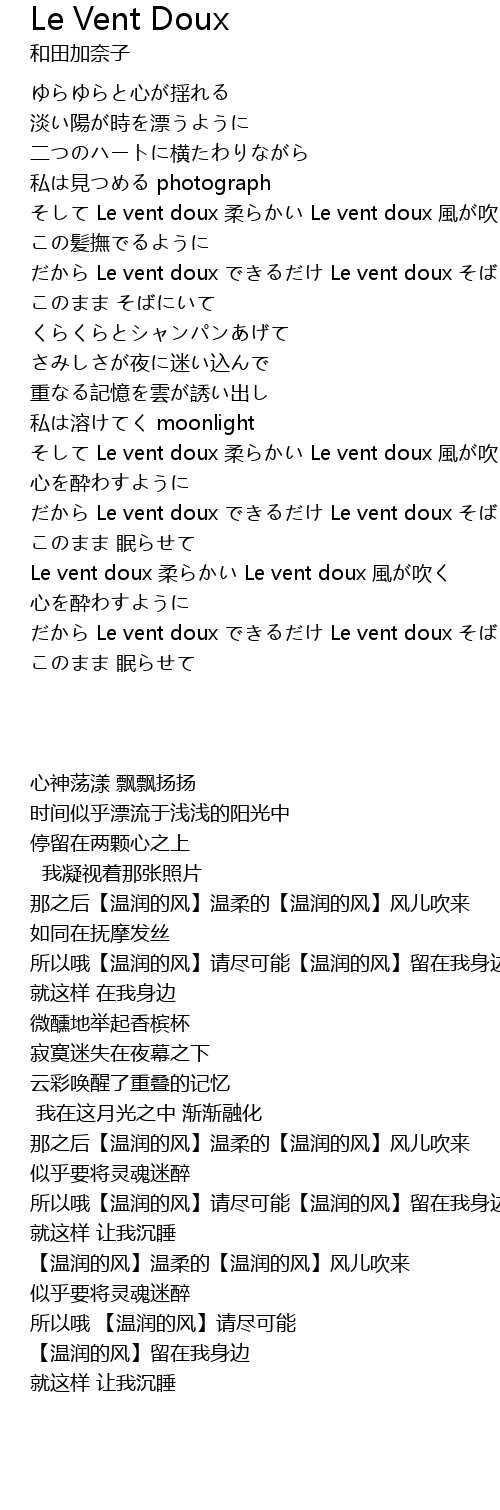 Le Vent Doux
和田加奈子

ゆらゆらと心が揺れる
淡い陽が時を漂うように
二つのハートに横たわりながら
私は見つめる photograph
そして Le vent doux 柔らかい Le vent doux 風が吹
この髪撫でるように
だから Le vent doux できるだけ Le vent doux そば
このまま そばにいて
くらくらとシャンパンあげて
さみしさが夜に迷い込んで
重なる記憶を雲が誘い出し
私は溶けてく moonlight
そして Le vent doux 柔らかい Le vent doux 風が吹
心を酔わすように
だから Le vent doux できるだけ Le vent doux そば
このまま 眠らせて
Le vent doux 柔らかい Le vent doux 風が吹く
心を酔わすように
だから Le vent doux できるだけ Le vent doux そば
このまま 眠らせて

心神荡漾 飘飘扬扬
时间似乎漂流于浅浅的阳光中
停留在两颗心之上
我凝视着那张照片
那之后【温润的风】温柔的【温润的风】风儿吹来
如同在抚摩发丝
所以哦【温润的风】请尽可能【温润的风】留在我身边
就这样 在我身边
微醺地举起香槟杯
寂寞迷失在夜幕之下
云彩唤醒了重叠的记忆
我在这月光之中 渐渐融化
那之后【温润的风】温柔的【温润的风】风儿吹来
似乎要将灵魂迷醉
所以哦【温润的风】请尽可能【温润的风】留在我身边
就这样 让我沉睡
【温润的风】温柔的【温润的风】风儿吹来
似乎要将灵魂迷醉
所以哦 【温润的风】请尽可能
【温润的风】留在我身边
就这样 让我沉睡